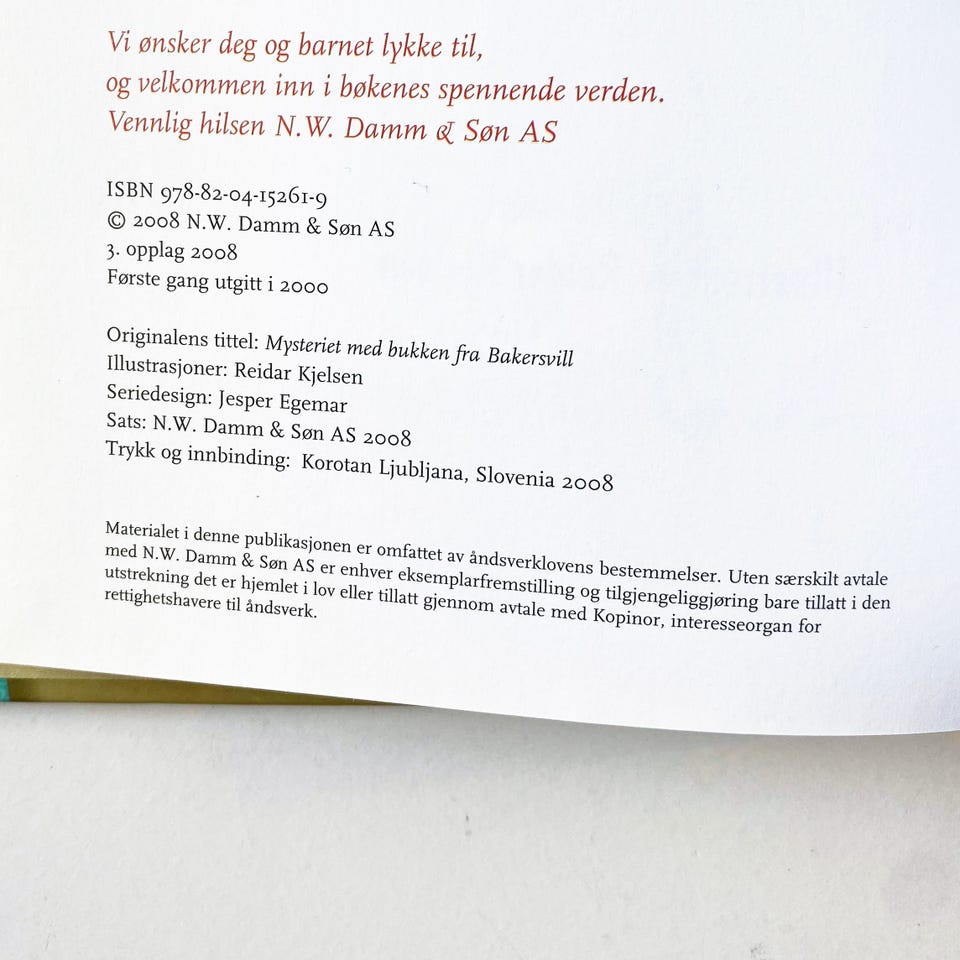 Vi ønsker deg og barnet lykke til,
og velkommen inn i bøkenes spennende verden.
Vennlig hilsen N.W. Damm & Søn AS

ISBN 978-82-04-15261-9
© 2008 N.W. Damm & Søn AS
3. opplag 2008
Første gang utgitt i 2000

Originalens tittel: Mysteriet med bukken fra Bakersvill
Illustrasjoner: Reidar Kjelsen
Seriedesign: Jesper Egemar
Sats: N.W. Damm & Søn AS 2008
Trykk og innbinding: Korotan Ljubljana, Slovenia 2008

Materialet i denne publikasjonen er omfattet av åndsverklovens bestemmelser. Uten særskilt avtale med N.W. Damm & Søn AS er enhver eksemplarfremstilling og tilgjengeliggjøring bare tillatt i den utstrekning det er hjemlet i lov eller tillatt gjennom avtale med Kopinor, interesseorgan for rettighetshavere til åndsverk.